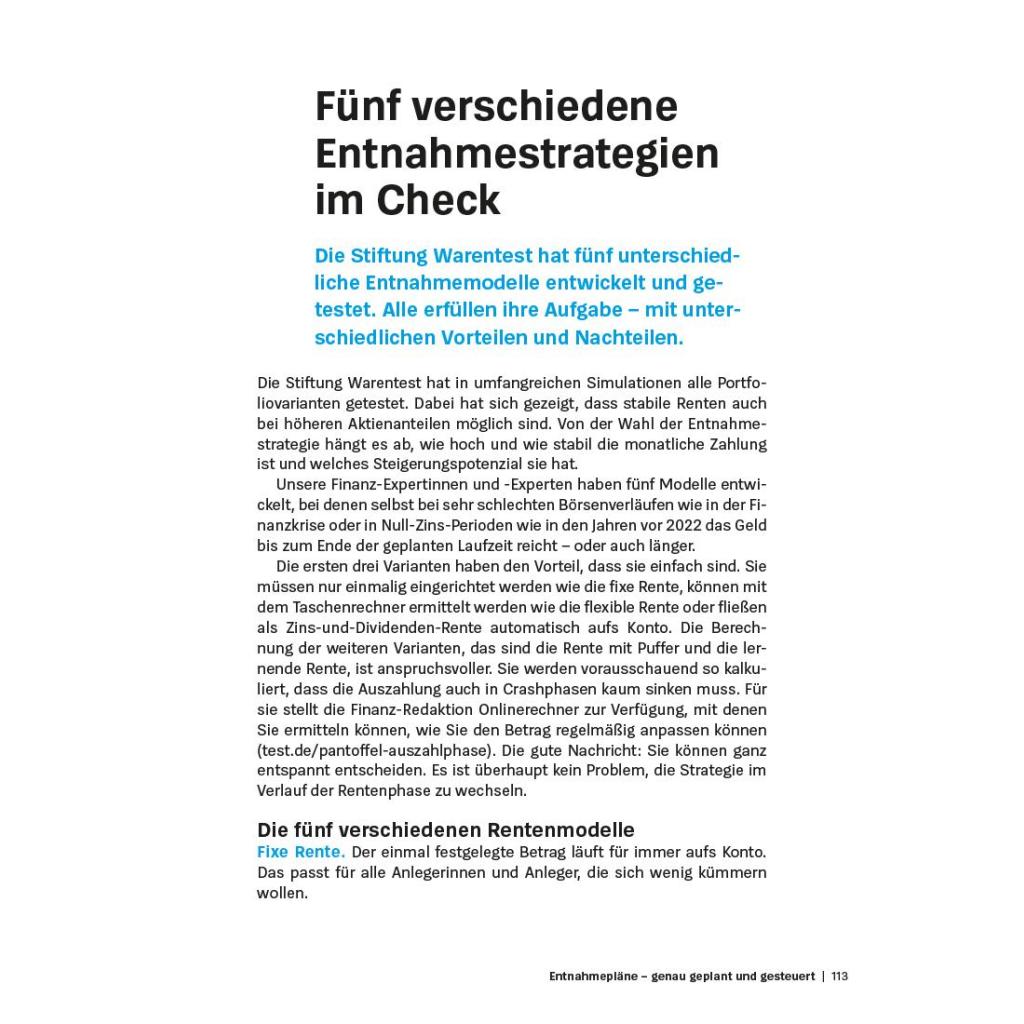 Fünf verschiedene Entnahmestrategien im Check

Die Stiftung Warentest hat fünf unterschiedliche Entnahmemodelle entwickelt und getestet. Alle erfüllen ihre Aufgabe – mit unterschiedlichen Vorteilen und Nachteilen.

Die Stiftung Warentest hat in umfangreichen Simulationen alle Portfoliovarianten getestet. Dabei hat sich gezeigt, dass stabile Renten auch bei höheren Aktienanteilen möglich sind. Von der Wahl der Entnahmestrategie hängt es ab, wie hoch und wie stabil die monatliche Zahlung ist und welches Steigerungspotenzial sie hat.

Unsere Finanz-Expertinnen und -Experten haben fünf Modelle entwickelt, bei denen selbst bei sehr schlechten Börsenverläufen wie in der Finanzkrise oder in Null-Zins-Perioden wie in den Jahren vor 2022 das Geld bis zum Ende der geplanten Laufzeit reicht – oder auch länger.

Die ersten drei Varianten haben den Vorteil, dass sie einfach sind. Sie müssen nur einmalig eingerichtet werden wie die fixe Rente, können mit dem Taschenrechner ermittelt werden wie die flexible Rente oder fließen als Zins-und-Dividenden-Rente automatisch aufs Konto. Die Berechnung der weiteren Varianten, das sind die Rente mit Puffer und die lernende Rente, ist anspruchsvoller. Sie werden vorausschauend so kalkuliert, dass die Auszahlung auch in Crashphasen kaum sinken muss. Für sie stellt die Finanz-Redaktion Onlinerechner zur Verfügung, mit denen Sie ermitteln können, wie Sie den Betrag regelmäßig anpassen können (test.de/pantoffel-auszahlphase). Die gute Nachricht: Sie können ganz entspannt entscheiden. Es ist überhaupt kein Problem, die Strategie im Verlauf der Rentenphase zu wechseln.

Die fünf verschiedenen Rentenmodelle
Fixe Rente. Der einmal festgelegte Betrag läuft für immer aufs Konto. Das passt für alle Anlegerinnen und Anleger, die sich wenig kümmern wollen.

Entnahmepläne – genau geplant und gesteuert | 113